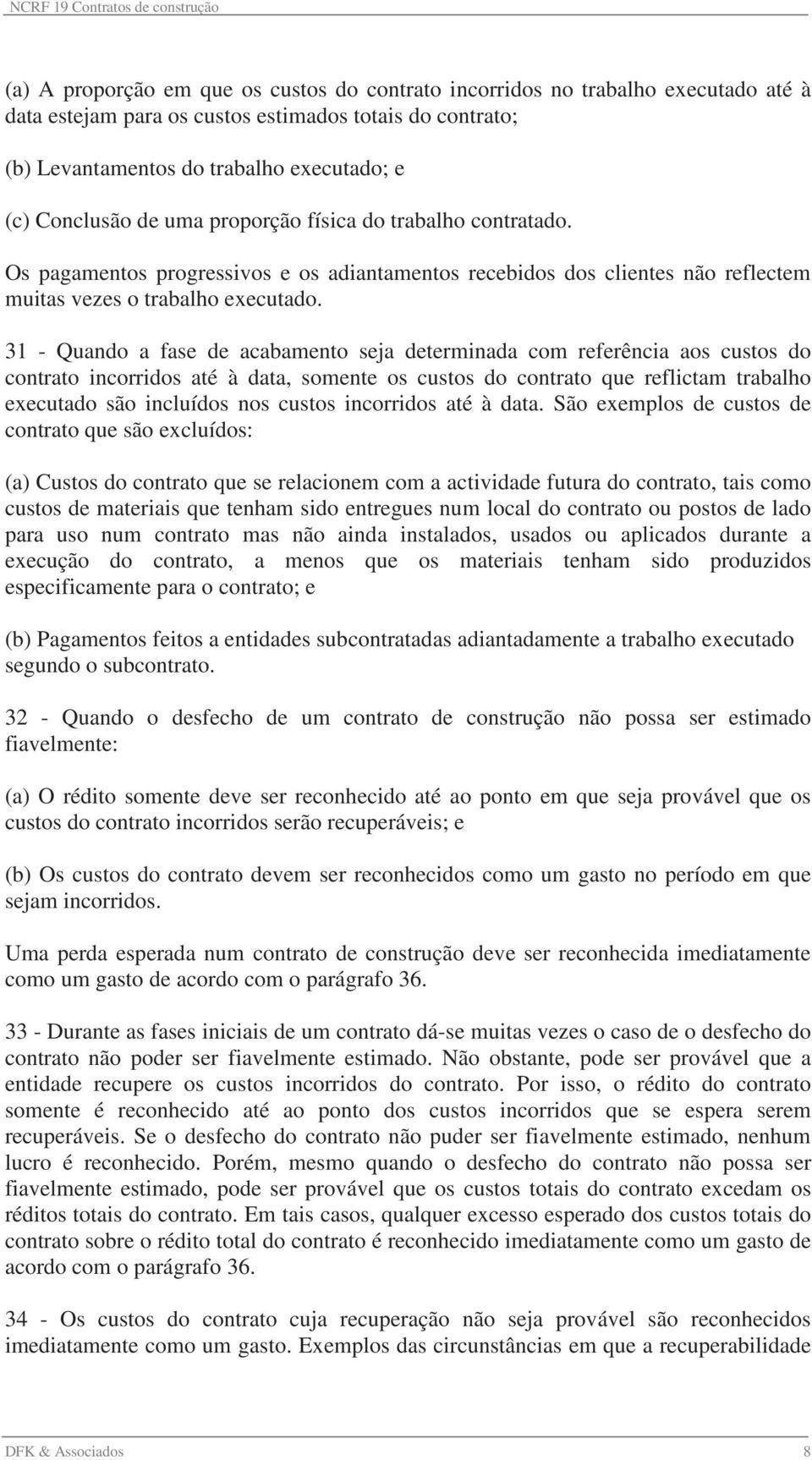 NCRF 19 Contratos de construção

(a) A proporção em que os custos do contrato incorridos no trabalho executado até à data estejam para os custos estimados totais do contrato;

(b) Levantamentos do trabalho executado; e

(c) Conclusão de uma proporção física do trabalho contratado.

Os pagamentos progressivos e os adiantamentos recebidos dos clientes não reflectem muitas vezes o trabalho executado.

31 - Quando a fase de acabamento seja determinada com referência aos custos do contrato incorridos até à data, somente os custos do contrato que reflictam trabalho executado são incluídos nos custos incorridos até à data. São exemplos de custos de contrato que são excluídos:

(a) Custos do contrato que se relacionem com a actividade futura do contrato, tais como custos de materiais que tenham sido entregues num local do contrato ou postos de lado para uso num contrato mas não ainda instalados, usados ou aplicados durante a execução do contrato, a menos que os materiais tenham sido produzidos especificamente para o contrato; e

(b) Pagamentos feitos a entidades subcontratadas adiantadamente a trabalho executado segundo o subcontrato.

32 - Quando o desfecho de um contrato de construção não possa ser estimado fiavelmente:

(a) O rédito somente deve ser reconhecido até ao ponto em que seja provável que os custos do contrato incorridos serão recuperáveis; e

(b) Os custos do contrato devem ser reconhecidos como um gasto no período em que sejam incorridos.

Uma perda esperada num contrato de construção deve ser reconhecida imediatamente como um gasto de acordo com o parágrafo 36.

33 - Durante as fases iniciais de um contrato dá-se muitas vezes o caso de o desfecho do contrato não poder ser fiavelmente estimado. Não obstante, pode ser provável que a entidade recupere os custos incorridos do contrato. Por isso, o rédito do contrato somente é reconhecido até ao ponto dos custos incorridos que se espera serem recuperáveis. Se o desfecho do contrato não puder ser fiavelmente estimado, nenhum lucro é reconhecido. Porém, mesmo quando o desfecho do contrato não possa ser fiavelmente estimado, pode ser provável que os custos totais do contrato excedam os réditos totais do contrato. Em tais casos, qualquer excesso esperado dos custos totais do contrato sobre o rédito total do contrato é reconhecido imediatamente como um gasto de acordo com o parágrafo 36.

34 - Os custos do contrato cuja recuperação não seja provável são reconhecidos imediatamente como um gasto. Exemplos das circunstâncias em que a recuperabilidade

DFK & Associados 8